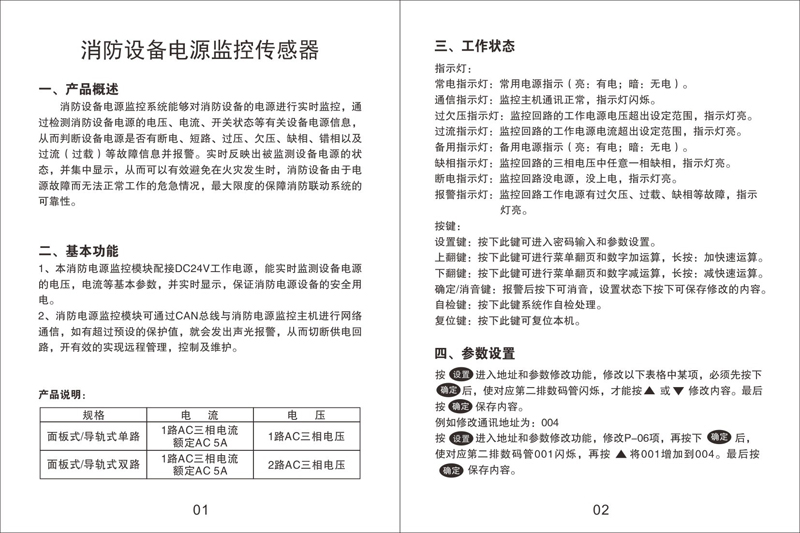 消防设备电源监控传感器

一、产品概述

消防设备电源监控系统能够对消防设备的电源进行实时监控，通过检测消防设备电源的电压、电流、开关状态等有关设备电源信息，从而判断设备电源是否有断电、短路、过压、欠压、缺相、错相以及过流（过载）等故障信息并报警。实时反映出被监测设备电源的状态，并集中显示，从而可以有效避免在火灾发生时，消防设备由于电源故障而无法正常工作的危急情况，最大限度的保障消防联动系统的可靠性。

二、基本功能

1、本消防电源监控模块配接DC24V工作电源，能实时监测设备电源的电压，电流等基本参数，并实时显示，保证消防电源设备的安全用电。

2、消防电源监控模块可通过CAN总线与消防电源监控主机进行网络通信，如有超过预设的保护值，就会发出声光报警，从而切断供电回路，开有效的实现远程管理，控制及维护。

产品说明：

| 规格 | 电　流 | 电　压 |
|---|---|---|
| 面板式/导轨式单路 | 1路AC三相电流 额定AC 5A | 1路AC三相电压 |
| 面板式/导轨式双路 | 1路AC三相电流 额定AC 5A | 2路AC三相电压 |

01

三、工作状态

指示灯：
常电指示灯：常用电源指示（亮：有电；暗：无电）。
通信指示灯：监控主机通讯正常，指示灯闪烁。
过欠压指示灯：监控回路的工作电源电压超出设定范围，指示灯亮。
过流指示灯：监控回路的工作电源电流超出设定范围，指示灯亮。
备用指示灯：备用电源指示（亮：有电；暗：无电）。
缺相指示灯：监控回路的三相电压中任意一相缺相，指示灯亮。
断电指示灯：监控回路没电源，没上电，指示灯亮。
报警指示灯：监控回路工作电源有过欠压、过载、缺相等故障，指示灯亮。

按键：
设置键：按下此键可进入密码输入和参数设置。
上翻键：按下此键可进行菜单翻页和数字加运算，长按：加快速运算。
下翻键：按下此键可进行菜单翻页和数字减运算，长按：减快速运算。
确定/消音键：报警后按下可消音，设置状态下按下可保存修改的内容。
自检键：按下此键系统作自检处理。
复位键：按下此键可复位本机。

四、参数设置

按 设置 进入地址和参数修改功能，修改以下表格中某项，必须先按下 确定 后，使对应第二排数码管闪烁，才能按▲ 或▼ 修改内容。最后按 确定 保存内容。

例如修改通讯地址为：004

按 设置 进入地址和参数修改功能，修改P-06项，再按下 确定 后，使对应第二排数码管001闪烁，再按 ▲ 将001增加到004。最后按 确定 保存内容。

02